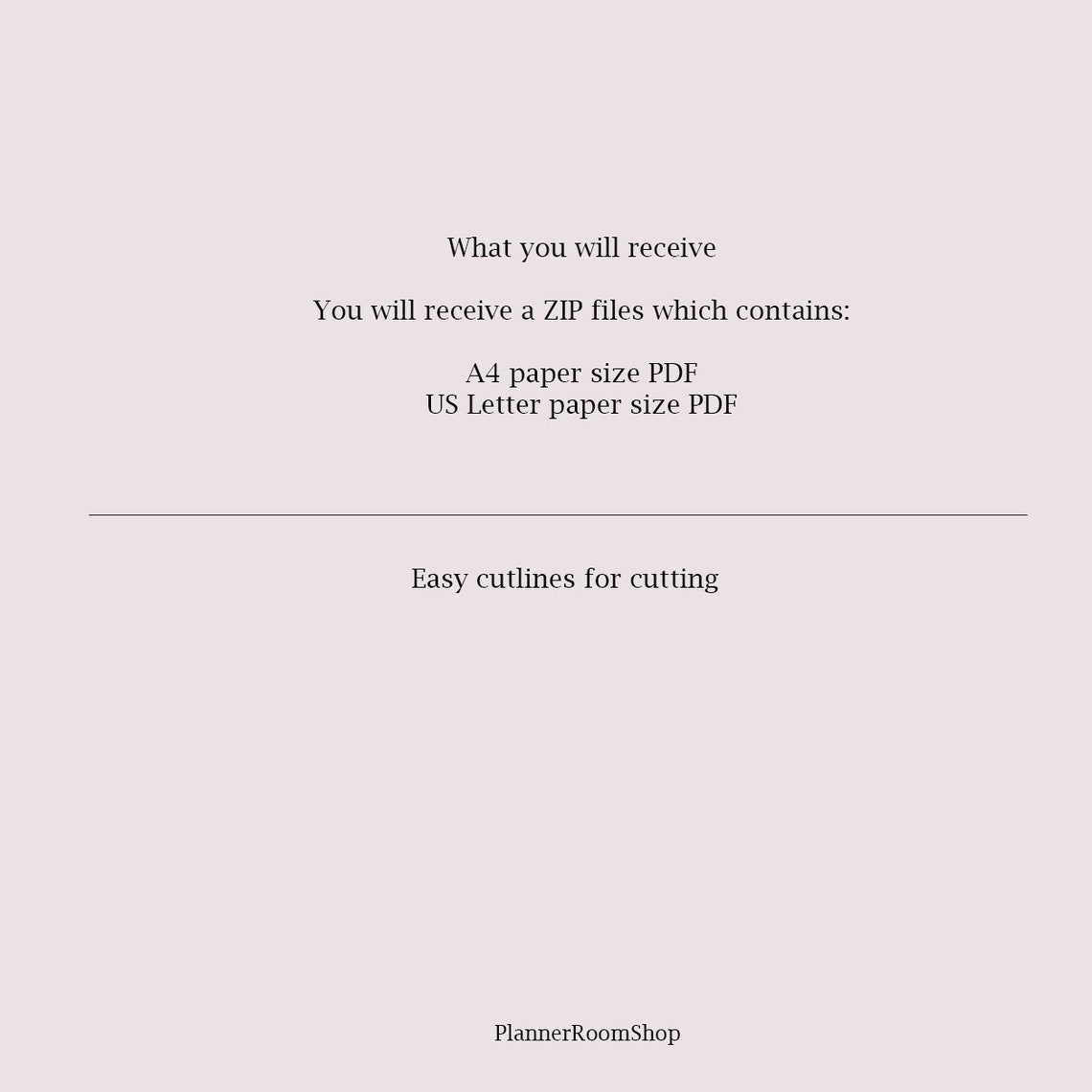 What you will receive

You will receive a ZIP files which contains:

A4 paper size PDF
US Letter paper size PDF

Easy cutlines for cutting

PlannerRoomShop